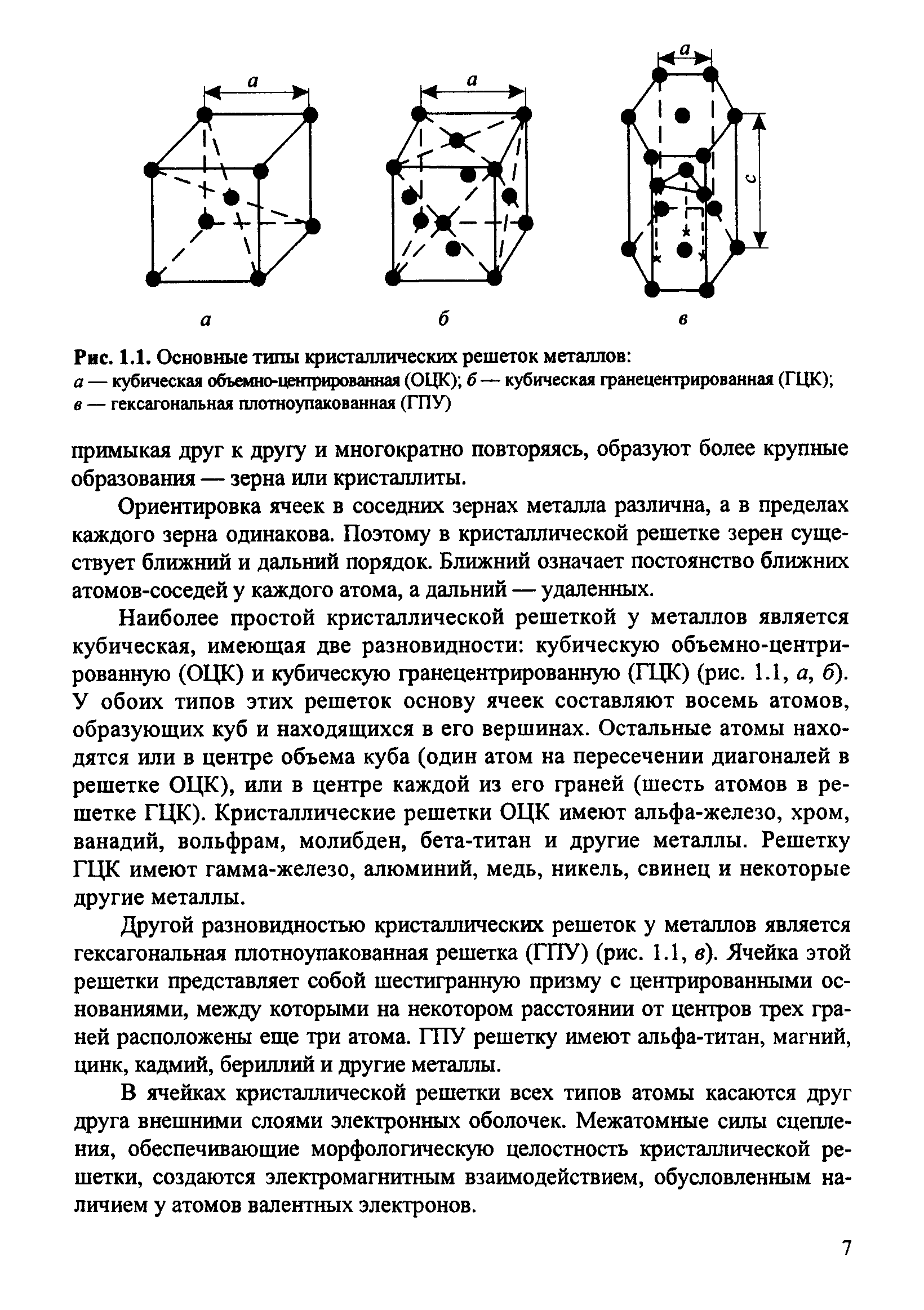 a

a

a

c

а

б

в

Рис. 1.1. Основные типы кристаллических решеток металлов:
а — кубическая объемно-центрированная (ОЦК); б — кубическая гранецентрированная (ГЦК);
в — гексагональная плотноупакованная (ГПУ)

примыкая друг к другу и многократно повторяясь, образуют более крупные образования — зерна или кристаллиты.

Ориентировка ячеек в соседних зернах металла различна, а в пределах каждого зерна одинакова. Поэтому в кристаллической решетке зерен существует ближний и дальний порядок. Ближний означает постоянство ближних атомов-соседей у каждого атома, а дальний — удаленных.

Наиболее простой кристаллической решеткой у металлов является кубическая, имеющая две разновидности: кубическую объемно-центрированную (ОЦК) и кубическую гранецентрированную (ГЦК) (рис. 1.1, а, б). У обоих типов этих решеток основу ячеек составляют восемь атомов, образующих куб и находящихся в его вершинах. Остальные атомы находятся или в центре объема куба (один атом на пересечении диагоналей в решетке ОЦК), или в центре каждой из его граней (шесть атомов в решетке ГЦК). Кристаллические решетки ОЦК имеют альфа-железо, хром, ванадий, вольфрам, молибден, бета-титан и другие металлы. Решетку ГЦК имеют гамма-железо, алюминий, медь, никель, свинец и некоторые другие металлы.

Другой разновидностью кристаллических решеток у металлов является гексагональная плотноупакованная решетка (ГПУ) (рис. 1.1, в). Ячейка этой решетки представляет собой шестигранную призму с центрированными основаниями, между которыми на некотором расстоянии от центров трех граней расположены еще три атома. ГПУ решетку имеют альфа-титан, магний, цинк, кадмий, бериллий и другие металлы.

В ячейках кристаллической решетки всех типов атомы касаются друг друга внешними слоями электронных оболочек. Межатомные силы сцепления, обеспечивающие морфологическую целостность кристаллической решетки, создаются электромагнитным взаимодействием, обусловленным наличием у атомов валентных электронов.

7